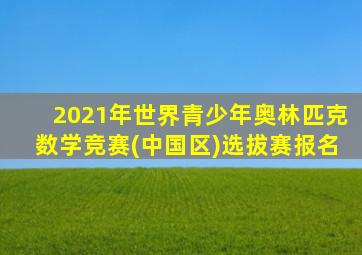 2021年世界青少年奥林匹克数学竞赛(中国区)选拔赛报名